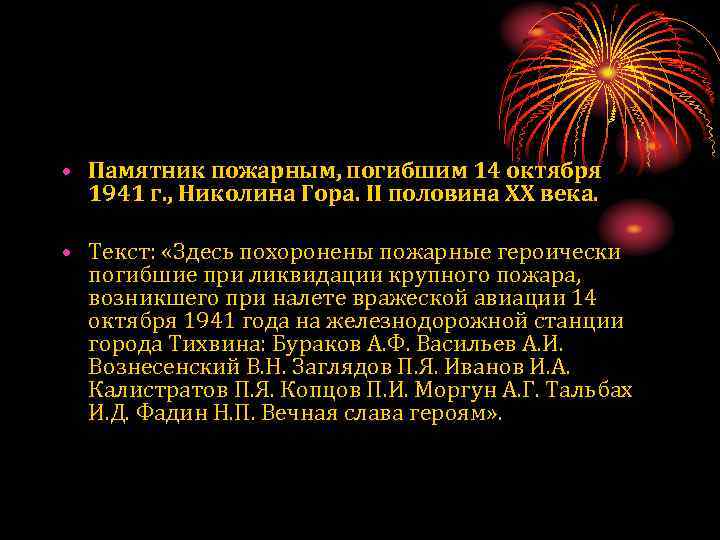 • Памятник пожарным, погибшим 14 октября 1941 г., Николина Гора. II половина XX века.

• Текст: «Здесь похоронены пожарные героически погибшие при ликвидации крупного пожара, возникшего при налете вражеской авиации 14 октября 1941 года на железнодорожной станции города Тихвина: Бураков А.Ф. Васильев А.И. Вознесенский В.Н. Заглядов П.Я. Иванов И.А. Калистратов П.Я. Копцов П.И. Моргун А.Г. Тальбах И.Д. Фадин Н.П. Вечная слава героям».